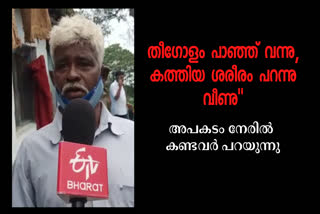 ETV
BHARAT

തീഗോളം പാഞ്ഞ് വന്നു, കത്തിയ ശരീരം പറന്നു വീണു"

അപകടം നേരിൽ കണ്ടവർ പറയുന്നു